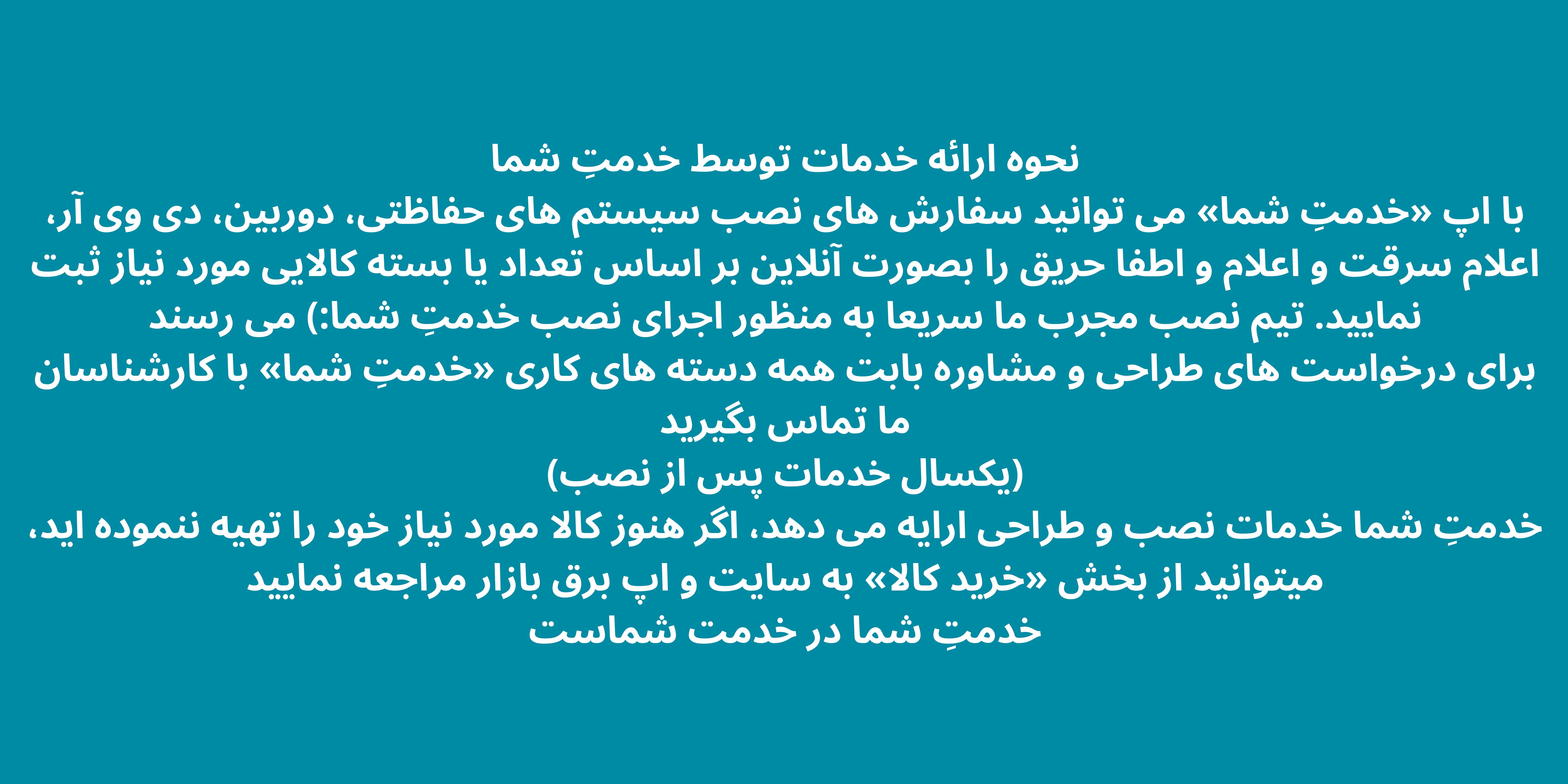 نحوه ارائه خدمات توسط خدمتِ شما

با اپ «خدمتِ شما» می توانید سفارش های نصب سیستم های حفاظتی، دوربین، دی وی آر، اعلام سرقت و اعلام و اطفا حریق را بصورت آنلاین بر اساس تعداد یا بسته کالایی مورد نیاز ثبت نمایید. تیم نصب مجرب ما سریعا به منظور اجرای نصب خدمتِ شما:) می رسند

برای درخواست های طراحی و مشاوره بابت همه دسته های کاری «خدمتِ شما» با کارشناسان ما تماس بگیرید

(یکسال خدمات پس از نصب)

خدمتِ شما خدمات نصب و طراحی ارایه می دهد، اگر هنوز کالا مورد نیاز خود را تهیه ننموده اید، میتوانید از بخش «خرید کالا» به سایت و اپ برق بازار مراجعه نمایید

خدمتِ شما در خدمت شماست